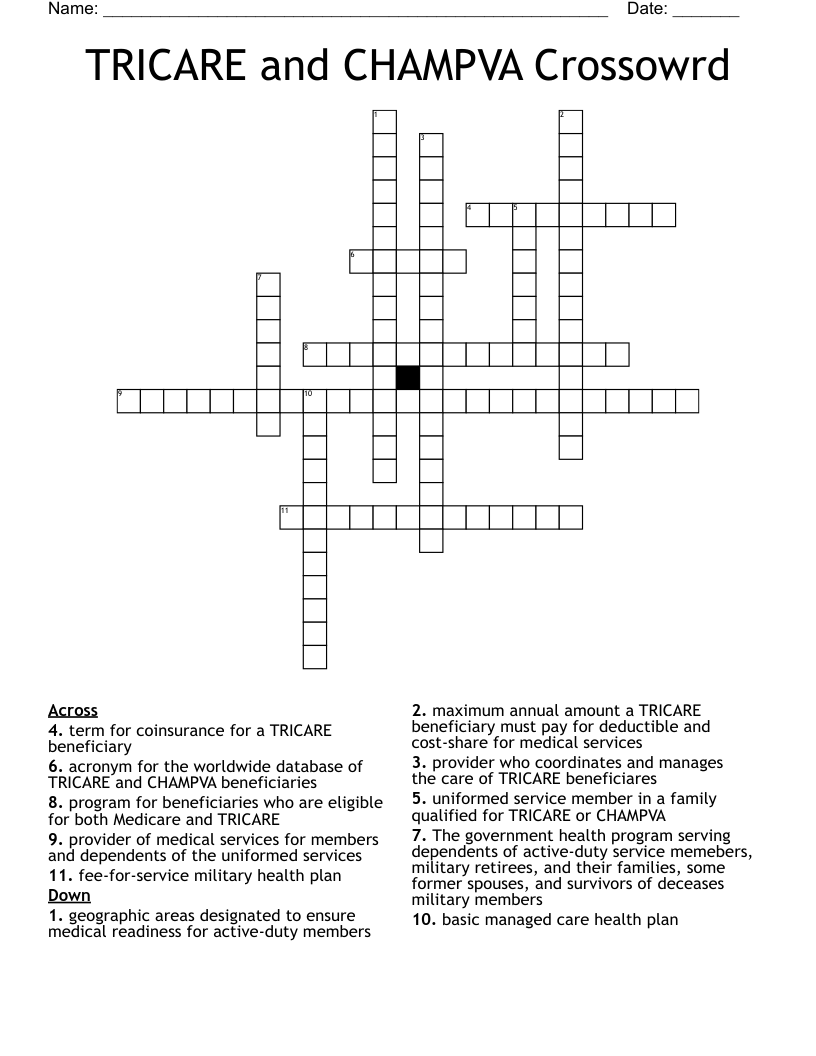 Name: ______________________________________________________ Date: _______

TRICARE and CHAMPVA Crossowrd

1 2 3 4 5 6 7 8 9 10 11

Across
4. term for coinsurance for a TRICARE beneficiary
6. acronym for the worldwide database of TRICARE and CHAMPVA beneficiaries
8. program for beneficiaries who are eligible for both Medicare and TRICARE
9. provider of medical services for members and dependents of the uniformed services
11. fee-for-service military health plan
Down
1. geographic areas designated to ensure medical readiness for active-duty members

2. maximum annual amount a TRICARE beneficiary must pay for deductible and cost-share for medical services
3. provider who coordinates and manages the care of TRICARE beneficiares
5. uniformed service member in a family qualified for TRICARE or CHAMPVA
7. The government health program serving dependents of active-duty service memebers, military retirees, and their families, some former spouses, and survivors of deceases military members
10. basic managed care health plan